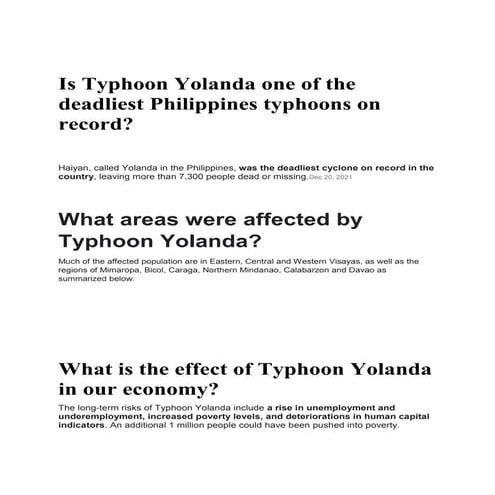 Is Typhoon Yolanda one of the deadliest Philippines typhoons on record?

Haiyan, called Yolanda in the Philippines, was the deadliest cyclone on record in the country, leaving more than 7,300 people dead or missing.Dec 20, 2021

What areas were affected by Typhoon Yolanda?

Much of the affected population are in Eastern, Central and Western Visayas, as well as the regions of Mimaropa, Bicol, Caraga, Northern Mindanao, Calabarzon and Davao as summarized below.

What is the effect of Typhoon Yolanda in our economy?

The long-term risks of Typhoon Yolanda include a rise in unemployment and underemployment, increased poverty levels, and deteriorations in human capital indicators. An additional 1 million people could have been pushed into poverty.